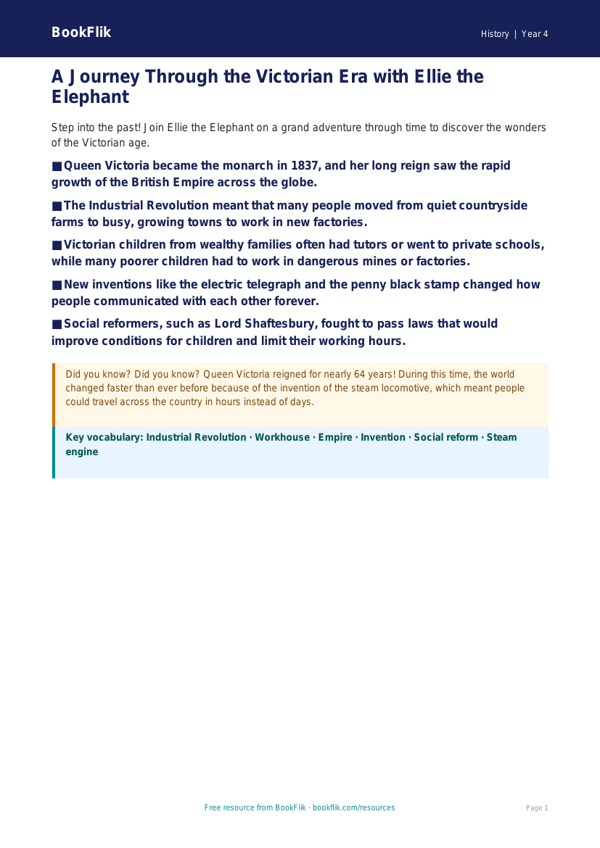 BookFlik

History | Year 4

A Journey Through the Victorian Era with Ellie the Elephant

Step into the past! Join Ellie the Elephant on a grand adventure through time to discover the wonders of the Victorian age.

■ Queen Victoria became the monarch in 1837, and her long reign saw the rapid growth of the British Empire across the globe.

■ The Industrial Revolution meant that many people moved from quiet countryside farms to busy, growing towns to work in new factories.

■ Victorian children from wealthy families often had tutors or went to private schools, while many poorer children had to work in dangerous mines or factories.

■ New inventions like the electric telegraph and the penny black stamp changed how people communicated with each other forever.

■ Social reformers, such as Lord Shaftesbury, fought to pass laws that would improve conditions for children and limit their working hours.

Did you know? Did you know? Queen Victoria reigned for nearly 64 years! During this time, the world changed faster than ever before because of the invention of the steam locomotive, which meant people could travel across the country in hours instead of days.

Key vocabulary: Industrial Revolution · Workhouse · Empire · Invention · Social reform · Steam engine

Free resource from BookFlik · bookflik.com/resources

Page 1